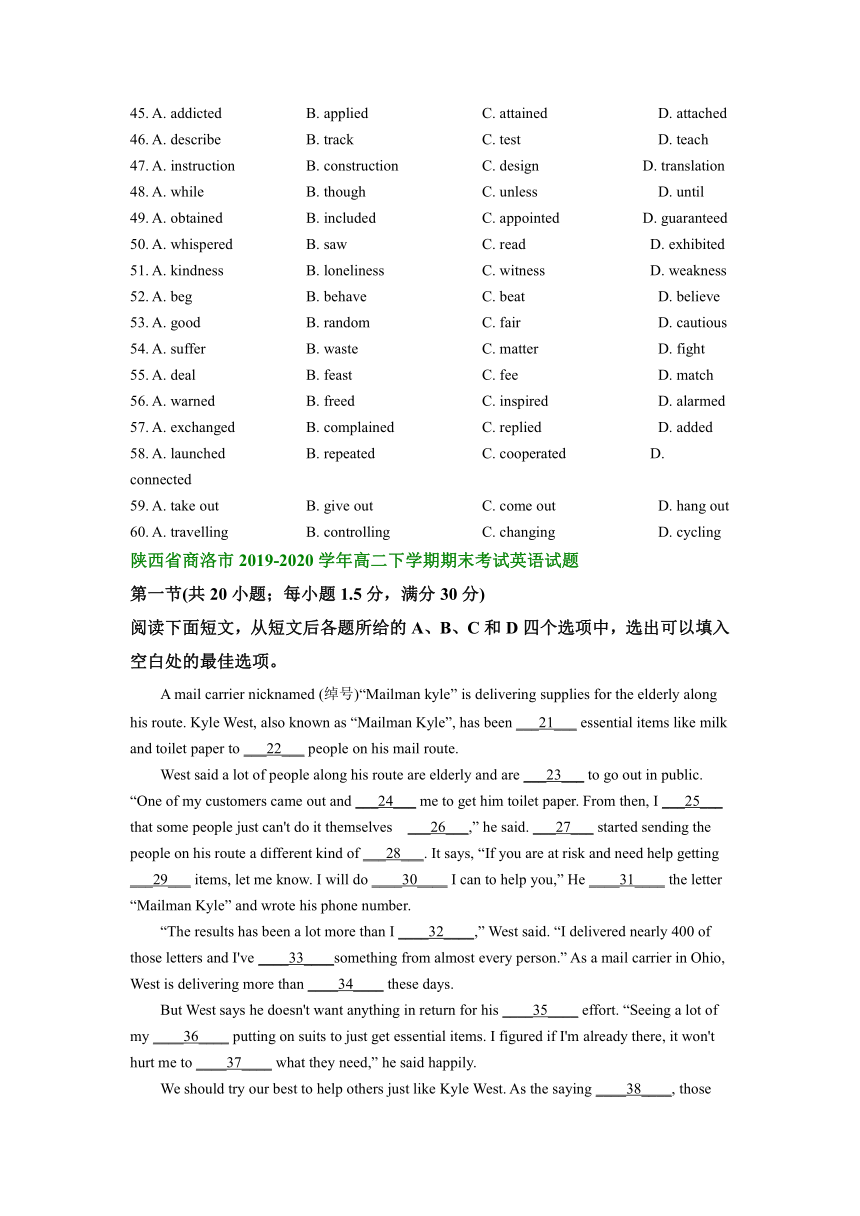 45. A. addicted B. applied C. attained D. attached
46. A. describe B. track C. test D. teach
47. A. instruction B. construction C. design D. translation
48. A. while B. though C. unless D. until
49. A. obtained B. included C. appointed D. guaranteed
50. A. whispered B. saw C. read D. exhibited
51. A. kindness B. loneliness C. witness D. weakness
52. A. beg B. behave C. beat D. believe
53. A. good B. random C. fair D. cautious
54. A. suffer B. waste C. matter D. fight
55. A. deal B. feast C. fee D. match
56. A. warned B. freed C. inspired D. alarmed
57. A. exchanged B. complained C. replied D. added
58. A. launched B. repeated C. cooperated D. connected
59. A. take out B. give out C. come out D. hang out
60. A. travelling B. controlling C. changing D. cycling

陕西省商洛市 2019-2020 学年高二下学期期末考试英语试题

第一节(共 20 小题；每小题 1.5 分，满分 30 分)

阅读下面短文，从短文后各题所给的 A、B、C 和 D 四个选项中，选出可以填入空白处的最佳选项。

A mail carrier nicknamed (绰号)“Mailman kyle” is delivering supplies for the elderly along his route. Kyle West, also known as “Mailman Kyle”, has been ___21___ essential items like milk and toilet paper to ___22___ people on his mail route.

West said a lot of people along his route are elderly and are ___23___ to go out in public. “One of my customers came out and ___24___ me to get him toilet paper. From then, I ___25___ that some people just can't do it themselves ___26___,” he said. ___27___ started sending the people on his route a different kind of ___28___. It says, “If you are at risk and need help getting ___29___ items, let me know. I will do ____30____ I can to help you,” He ____31____ the letter “Mailman Kyle” and wrote his phone number.

“The results has been a lot more than I ____32____,” West said. “I delivered nearly 400 of those letters and I've ____33____something from almost every person.” As a mail carrier in Ohio, West is delivering more than ____34____ these days.

But West says he doesn't want anything in return for his ____35____ effort. “Seeing a lot of my ____36____ putting on suits to just get essential items. I figured if I'm already there, it won't hurt me to ____37____ what they need,” he said happily.

We should try our best to help others just like Kyle West. As the saying ____38____, those